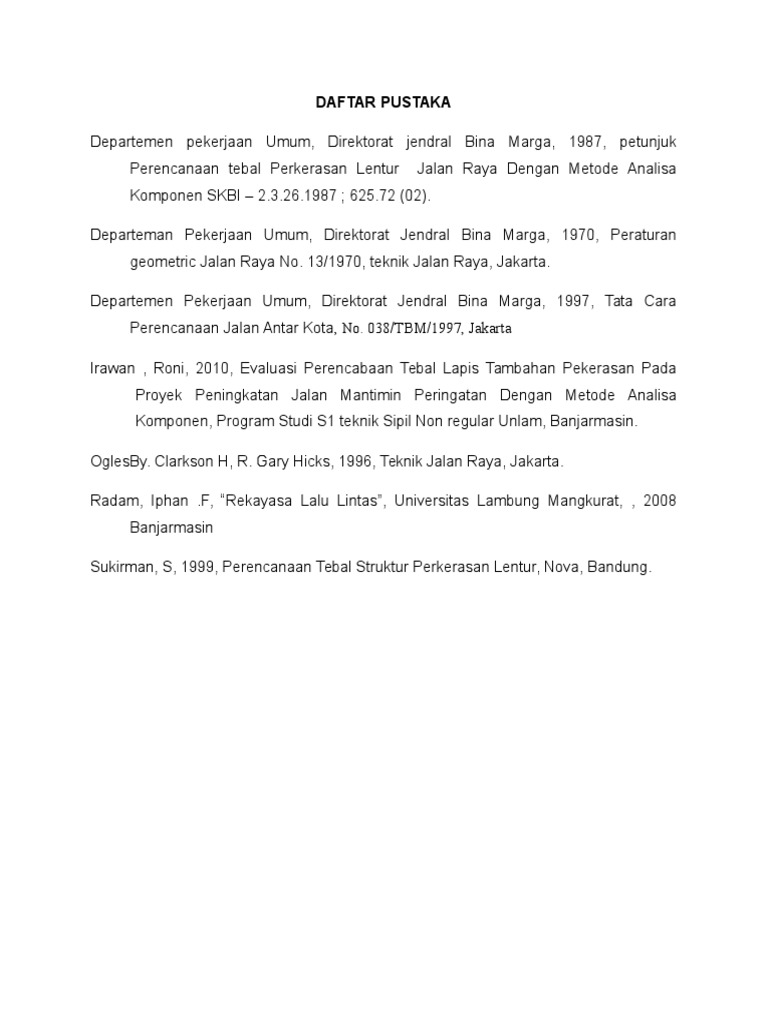 DAFTAR PUSTAKA

Departemen pekerjaan Umum, Direktorat jendral Bina Marga, 1987, petunjuk Perencanaan tebal Perkerasan Lentur Jalan Raya Dengan Metode Analisa Komponen SKBI – 2.3.26.1987 ; 625.72 (02).

Departeman Pekerjaan Umum, Direktorat Jendral Bina Marga, 1970, Peraturan geometric Jalan Raya No. 13/1970, teknik Jalan Raya, Jakarta.

Departemen Pekerjaan Umum, Direktorat Jendral Bina Marga, 1997, Tata Cara Perencanaan Jalan Antar Kota, No. 038/TBM/1997, Jakarta

Irawan , Roni, 2010, Evaluasi Perencabaan Tebal Lapis Tambahan Pekerasan Pada Proyek Peningkatan Jalan Mantimin Peringatan Dengan Metode Analisa Komponen, Program Studi S1 teknik Sipil Non regular Unlam, Banjarmasin.

OglesBy. Clarkson H, R. Gary Hicks, 1996, Teknik Jalan Raya, Jakarta.

Radam, Iphan .F, “Rekayasa Lalu Lintas”, Universitas Lambung Mangkurat, , 2008 Banjarmasin

Sukirman, S, 1999, Perencanaan Tebal Struktur Perkerasan Lentur, Nova, Bandung.